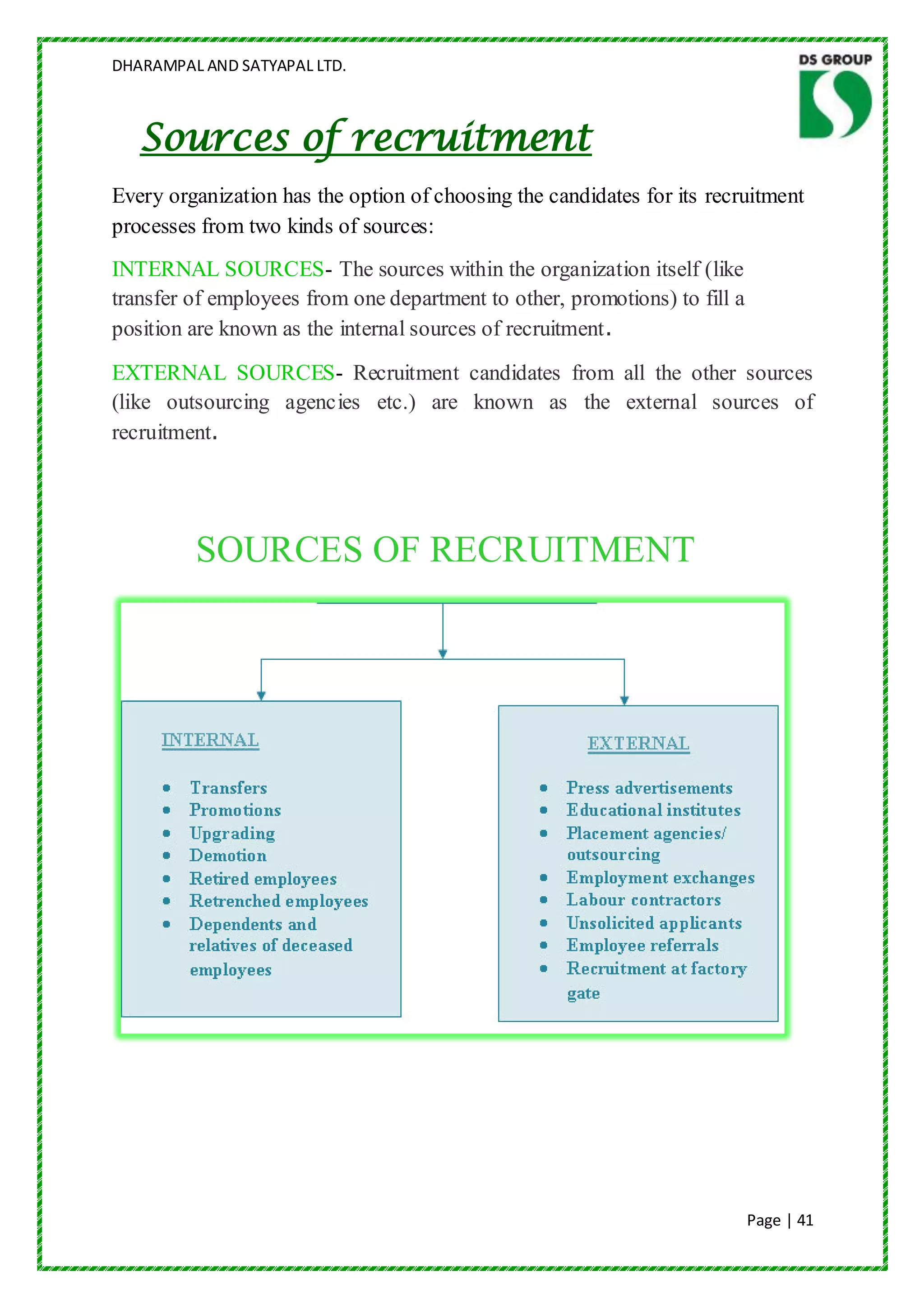 DHARAMPAL AND SATYAPAL LTD.

DS GROUP

Sources of recruitment

Every organization has the option of choosing the candidates for its recruitment processes from two kinds of sources:

INTERNAL SOURCES- The sources within the organization itself (like transfer of employees from one department to other, promotions) to fill a position are known as the internal sources of recruitment.

EXTERNAL SOURCES- Recruitment candidates from all the other sources (like outsourcing agencies etc.) are known as the external sources of recruitment.

SOURCES OF RECRUITMENT

INTERNAL

- Transfers
- Promotions
- Upgrading
- Demotion
- Retired employees
- Retrenched employees
- Dependents and relatives of deceased employees

EXTERNAL

- Press advertisements
- Educational institutes
- Placement agencies/ outsourcing
- Employment exchanges
- Labour contractors
- Unsolicited applicants
- Employee referrals
- Recruitment at factory gate

Page | 41